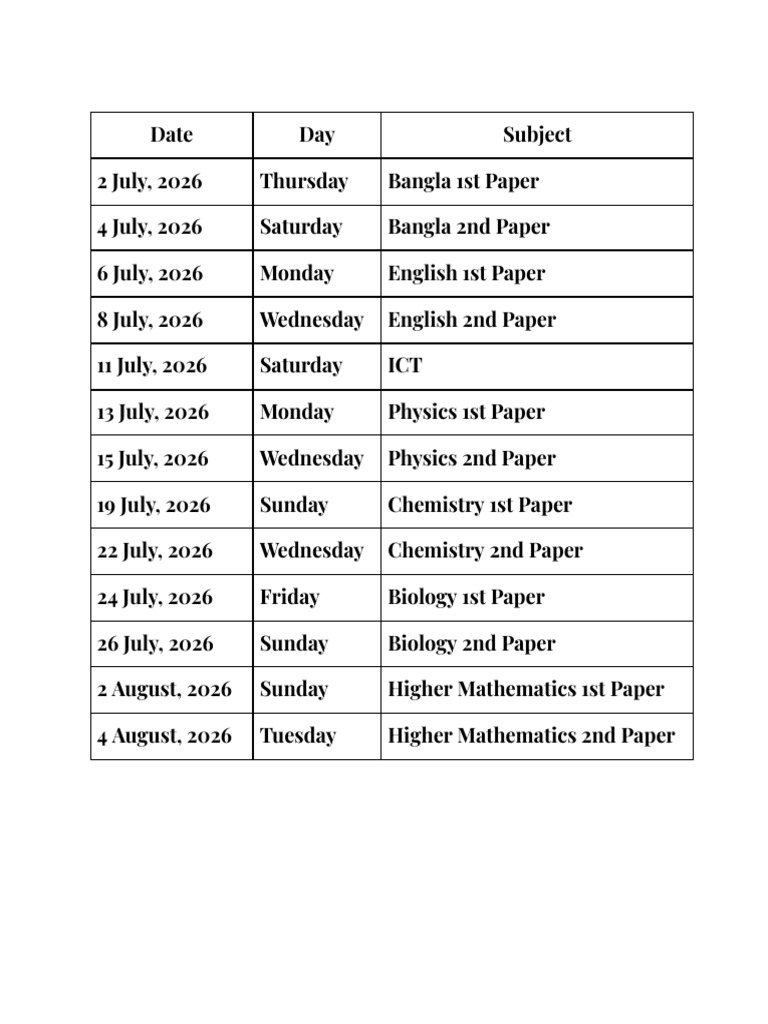 | Date | Day | Subject |
|---|---|---|
| 2 July, 2026 | Thursday | Bangla 1st Paper |
| 4 July, 2026 | Saturday | Bangla 2nd Paper |
| 6 July, 2026 | Monday | English 1st Paper |
| 8 July, 2026 | Wednesday | English 2nd Paper |
| 11 July, 2026 | Saturday | ICT |
| 13 July, 2026 | Monday | Physics 1st Paper |
| 15 July, 2026 | Wednesday | Physics 2nd Paper |
| 19 July, 2026 | Sunday | Chemistry 1st Paper |
| 22 July, 2026 | Wednesday | Chemistry 2nd Paper |
| 24 July, 2026 | Friday | Biology 1st Paper |
| 26 July, 2026 | Sunday | Biology 2nd Paper |
| 2 August, 2026 | Sunday | Higher Mathematics 1st Paper |
| 4 August, 2026 | Tuesday | Higher Mathematics 2nd Paper |